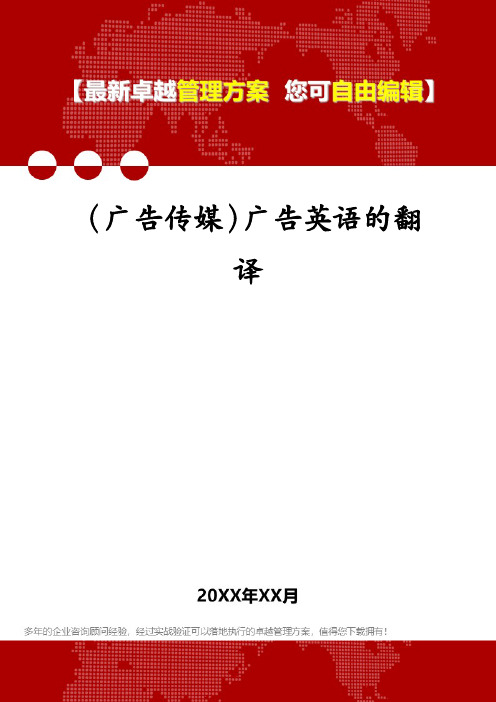 【最新卓越管理方案 您可自由编辑】

（广告传媒）广告英语的翻译

20XX年XX月

多年的企业咨询顾问经验，经过实战验证可以落地执行的卓越管理方案，值得您下载拥有！